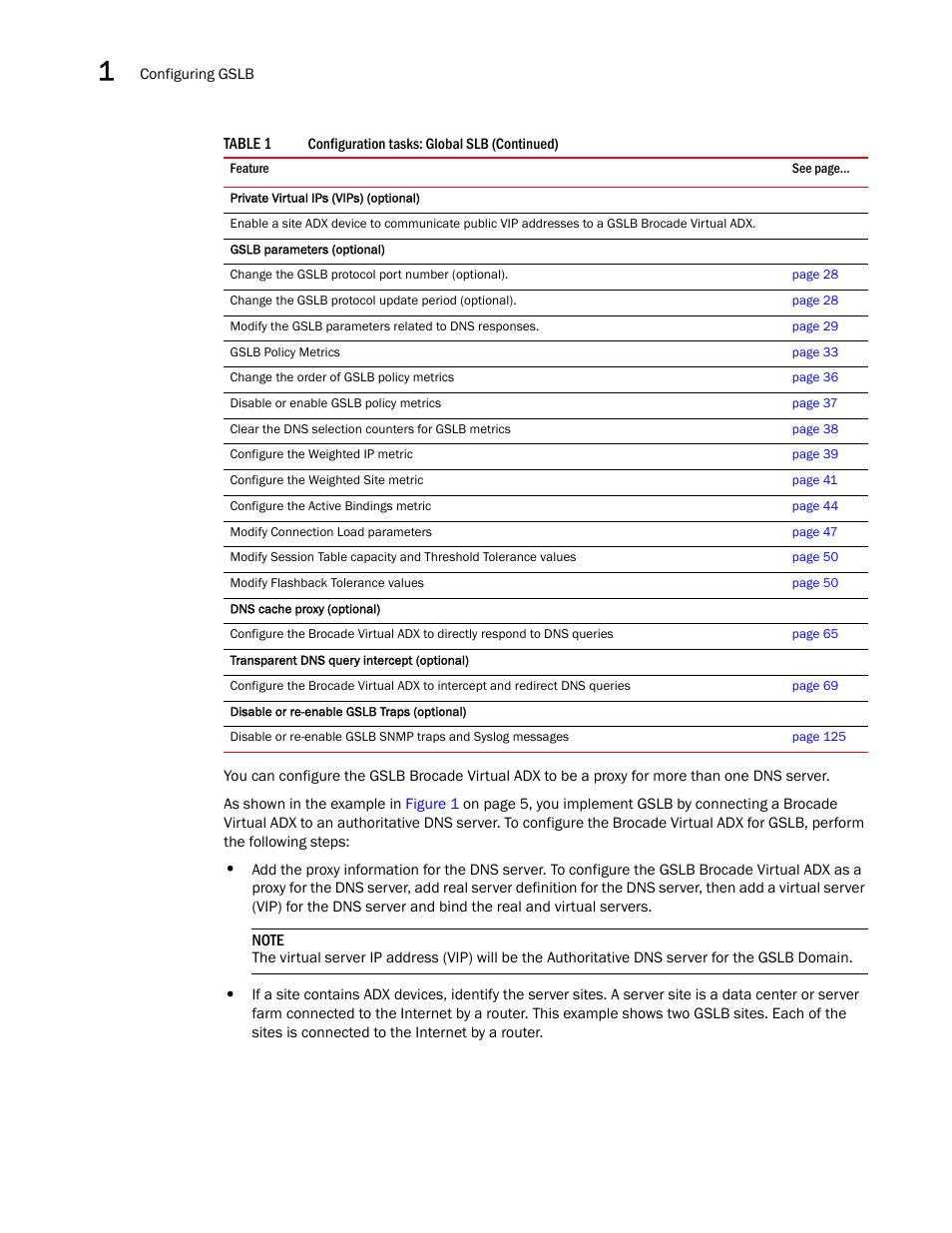 1 Configuring GSLB

TABLE 1 Configuration tasks: Global SLB (Continued)

| Feature | See page... |
|---|---|
| Private Virtual IPs (VIPs) (optional) | |
| Enable a site ADX device to communicate public VIP addresses to a GSLB Brocade Virtual ADX. | |
| GSLB parameters (optional) | |
| Change the GSLB protocol port number (optional). | page 28 |
| Change the GSLB protocol update period (optional). | page 28 |
| Modify the GSLB parameters related to DNS responses. | page 29 |
| GSLB Policy Metrics | page 33 |
| Change the order of GSLB policy metrics | page 36 |
| Disable or enable GSLB policy metrics | page 37 |
| Clear the DNS selection counters for GSLB metrics | page 38 |
| Configure the Weighted IP metric | page 39 |
| Configure the Weighted Site metric | page 41 |
| Configure the Active Bindings metric | page 44 |
| Modify Connection Load parameters | page 47 |
| Modify Session Table capacity and Threshold Tolerance values | page 50 |
| Modify Flashback Tolerance values | page 50 |
| DNS cache proxy (optional) | |
| Configure the Brocade Virtual ADX to directly respond to DNS queries | page 65 |
| Transparent DNS query intercept (optional) | |
| Configure the Brocade Virtual ADX to intercept and redirect DNS queries | page 69 |
| Disable or re-enable GSLB Traps (optional) | |
| Disable or re-enable GSLB SNMP traps and Syslog messages | page 125 |

You can configure the GSLB Brocade Virtual ADX to be a proxy for more than one DNS server.

As shown in the example in Figure 1 on page 5, you implement GSLB by connecting a Brocade Virtual ADX to an authoritative DNS server. To configure the Brocade Virtual ADX for GSLB, perform the following steps:

• Add the proxy information for the DNS server. To configure the GSLB Brocade Virtual ADX as a proxy for the DNS server, add real server definition for the DNS server, then add a virtual server (VIP) for the DNS server and bind the real and virtual servers.

NOTE
The virtual server IP address (VIP) will be the Authoritative DNS server for the GSLB Domain.

• If a site contains ADX devices, identify the server sites. A server site is a data center or server farm connected to the Internet by a router. This example shows two GSLB sites. Each of the sites is connected to the Internet by a router.